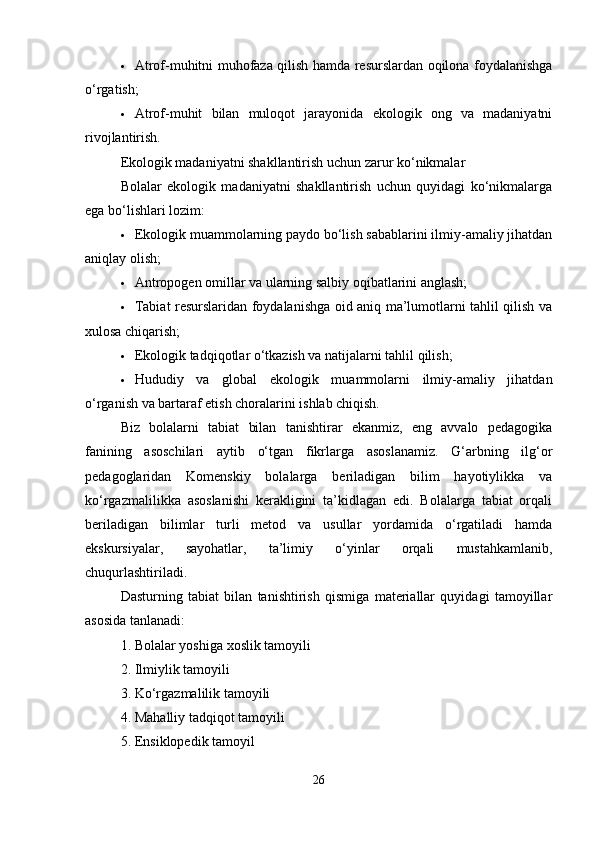 • Atrof-muhitni muhofaza qilish hamda resurslardan oqilona foydalanishga o‘rgatish;

• Atrof-muhit bilan muloqot jarayonida ekologik ong va madaniyatni rivojlantirish.

Ekologik madaniyatni shakllantirish uchun zarur ko‘nikmalar

Bolalar ekologik madaniyatni shakllantirish uchun quyidagi ko‘nikmalarga ega bo‘lishlari lozim:

• Ekologik muammolarning paydo bo‘lish sabablarini ilmiy-amaliy jihatdan aniqlay olish;

• Antropogen omillar va ularning salbiy oqibatlarini anglash;

• Tabiat resurslaridan foydalanishga oid aniq ma’lumotlarni tahlil qilish va xulosa chiqarish;

• Ekologik tadqiqotlar o‘tkazish va natijalarni tahlil qilish;

• Hududiy va global ekologik muammolarni ilmiy-amaliy jihatdan o‘rganish va bartaraf etish choralarini ishlab chiqish.

Biz bolalarni tabiat bilan tanishtirar ekanmiz, eng avvalo pedagogika fanining asoschilari aytib o‘tgan fikrlarga asoslanamiz. G‘arbning ilg‘or pedagoglaridan Komenskiy bolalarga beriladigan bilim hayotiylikka va ko‘rgazmalilikka asoslanishi kerakligini ta’kidlagan edi. Bolalarga tabiat orqali beriladigan bilimlar turli metod va usullar yordamida o‘rgatiladi hamda ekskursiyalar, sayohatlar, ta’limiy o‘yinlar orqali mustahkamlanib, chuqurlashtiriladi.

Dasturning tabiat bilan tanishtirish qismiga materiallar quyidagi tamoyillar asosida tanlanadi:

1. Bolalar yoshiga xoslik tamoyili
2. Ilmiylik tamoyili
3. Ko‘rgazmalilik tamoyili
4. Mahalliy tadqiqot tamoyili
5. Ensiklopedik tamoyil

26